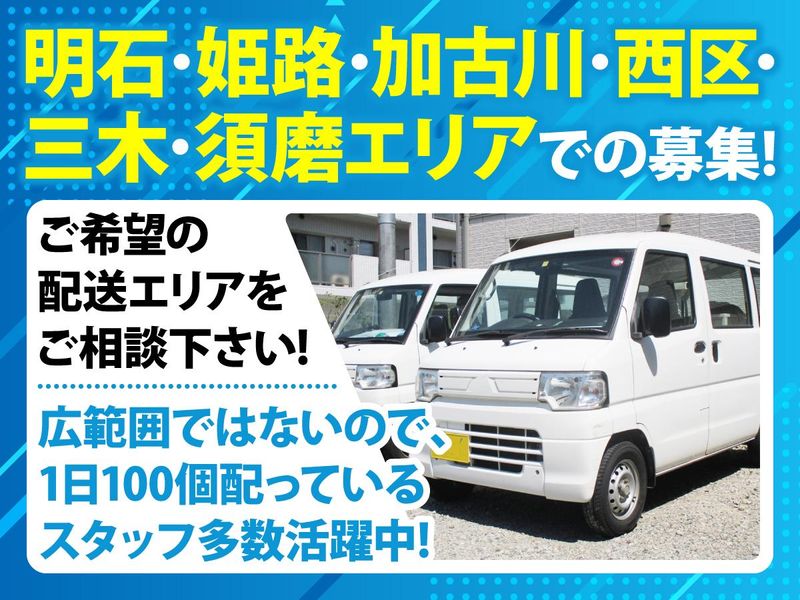 明石・姫路・加古川・西区・三木・須磨エリアでの募集!

ご希望の配送エリアをご相談下さい!

広範囲ではないので、1日100個配っているスタッフ多数活躍中!